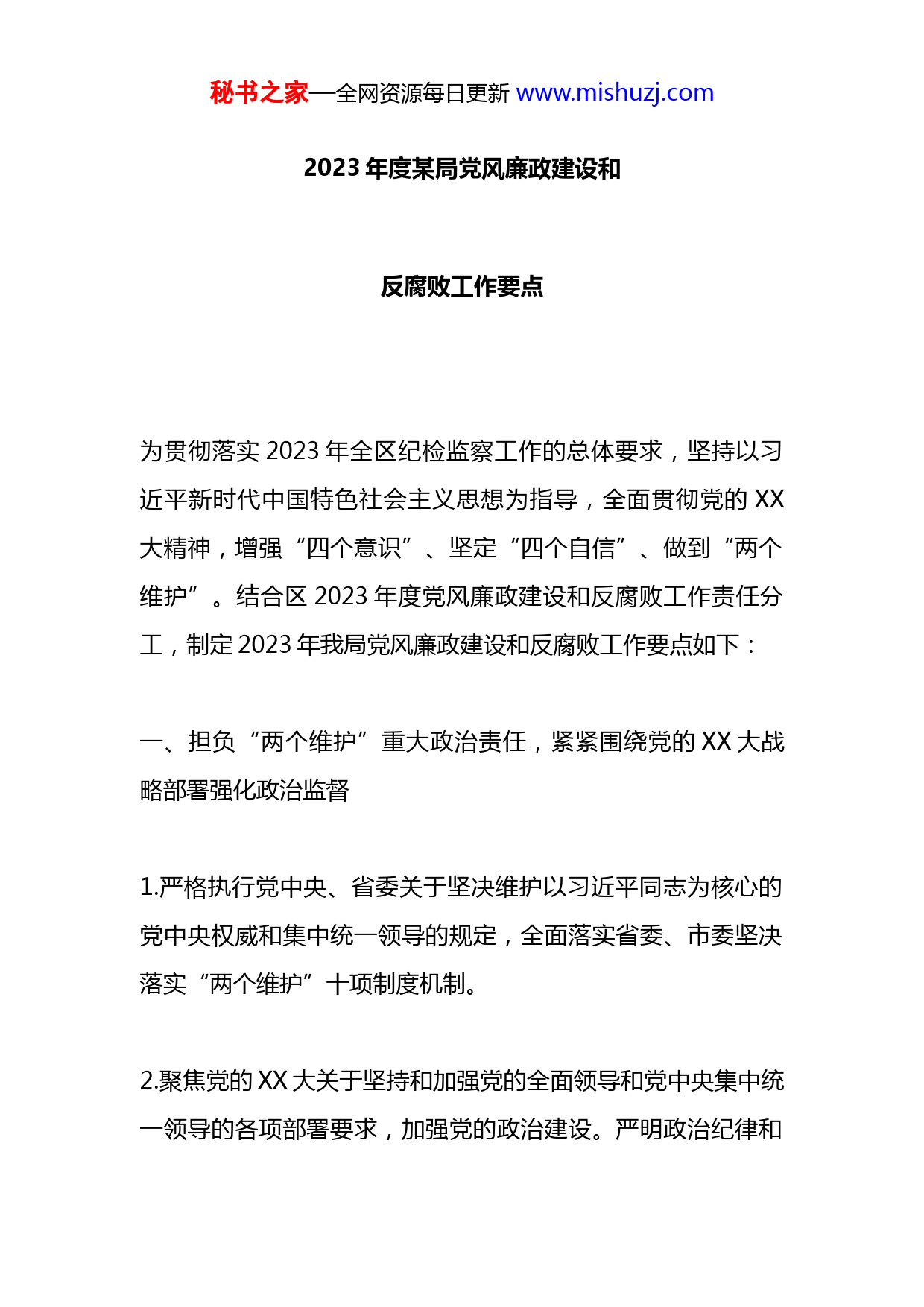 秘书之家—全网资源每日更新 www.mishuzj.com

2023 年度某局党风廉政建设和

反腐败工作要点

为贯彻落实 2023 年全区纪检监察工作的总体要求，坚持以习近平新时代中国特色社会主义思想为指导，全面贯彻党的 XX 大精神，增强“四个意识”、坚定“四个自信”、做到“两个维护”。结合区 2023 年度党风廉政建设和反腐败工作责任分工，制定 2023 年我局党风廉政建设和反腐败工作要点如下：

一、担负“两个维护”重大政治责任，紧紧围绕党的 XX 大战略部署强化政治监督

1.严格执行党中央、省委关于坚决维护以习近平同志为核心的党中央权威和集中统一领导的规定，全面落实省委、市委坚决落实“两个维护”十项制度机制。

2.聚焦党的 XX 大关于坚持和加强党的全面领导和党中央集中统一领导的各项部署要求，加强党的政治建设。严明政治纪律和